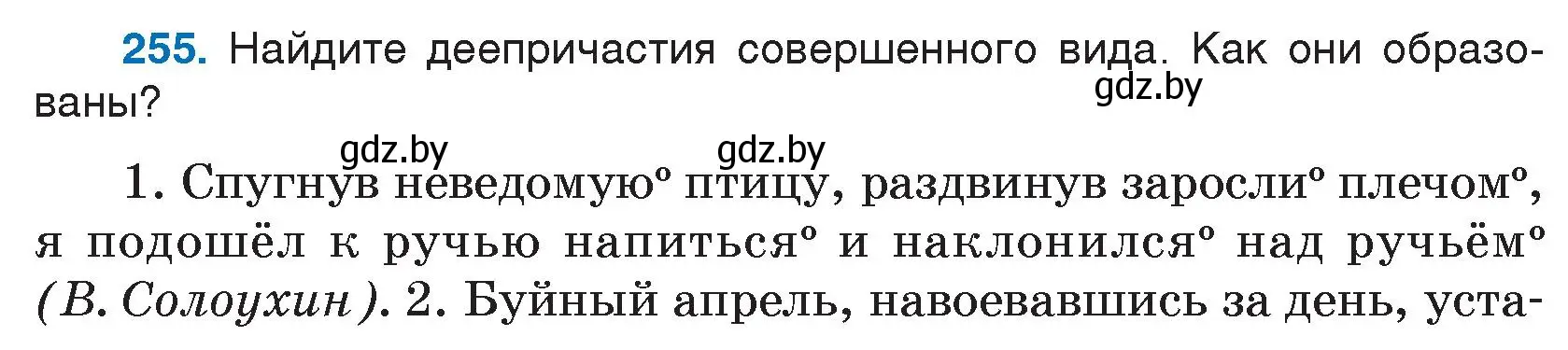 255. Найдите деепричастия совершенного вида. Как они образованы?

gdz.by

gdz.by gdz.by

1. Спугнув неведомую° птицу, раздвинув заросли° плечом°, я подошёл к ручью напиться° и наклонился° над ручьём° (В. Солоухин). 2. Буйный апрель, навоевавшись за день, уста-